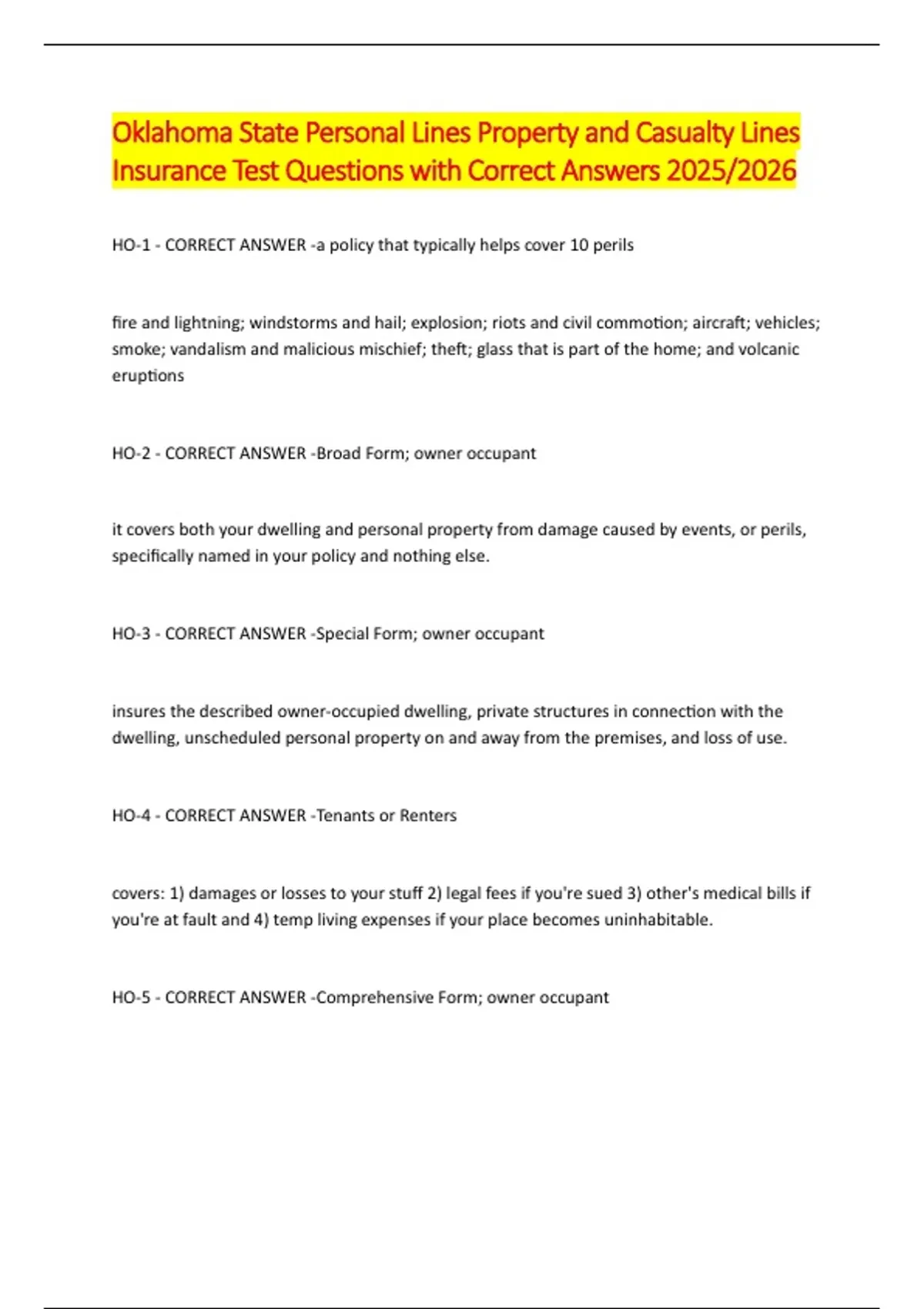 Oklahoma State Personal Lines Property and Casualty Lines Insurance Test Questions with Correct Answers 2025/2026

HO-1 - CORRECT ANSWER -a policy that typically helps cover 10 perils

fire and lightning; windstorms and hail; explosion; riots and civil commotion; aircraft; vehicles; smoke; vandalism and malicious mischief; theft; glass that is part of the home; and volcanic eruptions

HO-2 - CORRECT ANSWER -Broad Form; owner occupant

it covers both your dwelling and personal property from damage caused by events, or perils, specifically named in your policy and nothing else.

HO-3 - CORRECT ANSWER -Special Form; owner occupant

insures the described owner-occupied dwelling, private structures in connection with the dwelling, unscheduled personal property on and away from the premises, and loss of use.

HO-4 - CORRECT ANSWER -Tenants or Renters

covers: 1) damages or losses to your stuff 2) legal fees if you're sued 3) other's medical bills if you're at fault and 4) temp living expenses if your place becomes uninhabitable.

HO-5 - CORRECT ANSWER -Comprehensive Form; owner occupant